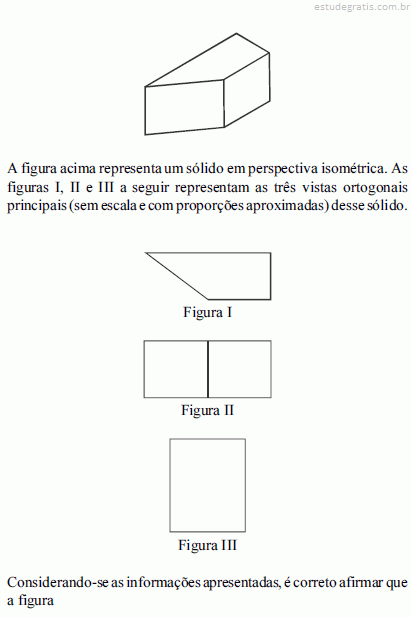 estudegratis.com.br

A figura acima representa um sólido em perspectiva isométrica. As figuras I, II e III a seguir representam as três vistas ortogonais principais (sem escala e com proporções aproximadas) desse sólido.

Figura I

Figura II

Figura III

Considerando-se as informações apresentadas, é correto afirmar que a figura